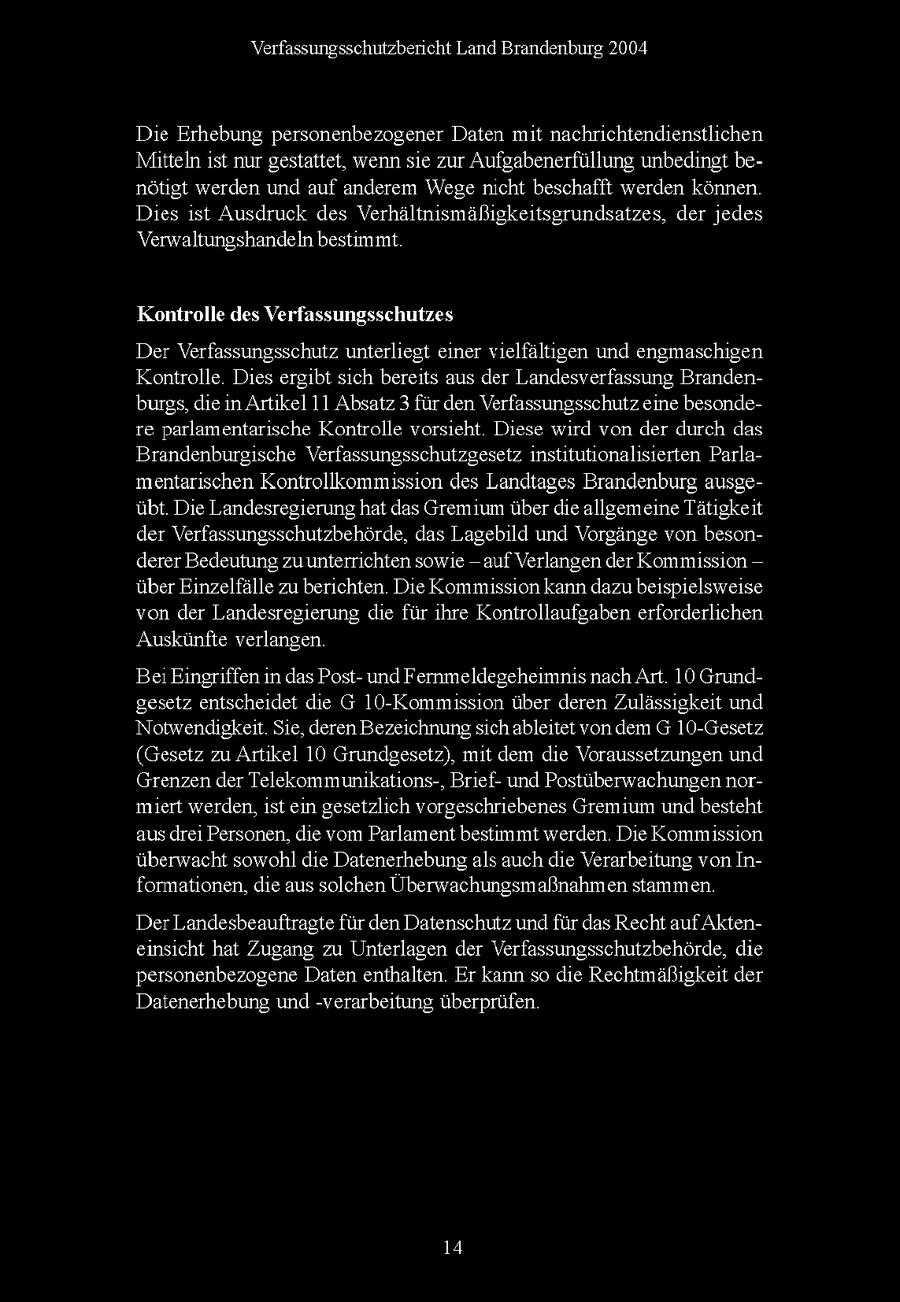 Verfassungsschutzbericht Land Brandenburg 2004

Die Erhebung personenbezogener Daten mit nachrichtendienstlichen Mitteln ist nur gestattet, wenn sie zur Aufgabenerfüllung unbedingt benötigt werden und auf anderem Wege nicht beschafft werden können. Dies ist Ausdruck des Verhältnismäßigkeitsgrundsatzes, der jedes Verwaltungshandeln bestimmt.

Kontrolle des Verfassungsschutzes

Der Verfassungsschutz unterliegt einer vielfältigen und engmaschigen Kontrolle. Dies ergibt sich bereits aus der Landesverfassung Brandenburgs, die in Artikel 11 Absatz 3 für den Verfassungsschutz eine besondere parlamentarische Kontrolle vorsieht. Diese wird von der durch das Brandenburgische Verfassungsschutzgesetz institutionalisierten Parlamentarischen Kontrollkommission des Landtages Brandenburg ausgeübt. Die Landesregierung hat das Gremium über die allgemeine Tätigkeit der Verfassungsschutzbehörde, das Lagebild und Vorgänge von besonderer Bedeutung zu unterrichten sowie – auf Verlangen der Kommission – über Einzelfälle zu berichten. Die Kommission kann dazu beispielsweise von der Landesregierung die für ihre Kontrollaufgaben erforderlichen Auskünfte verlangen.

Bei Eingriffen in das Post- und Fernmeldegeheimnis nach Art. 10 Grundgesetz entscheidet die G 10-Kommission über deren Zulässigkeit und Notwendigkeit. Sie, deren Bezeichnung sich ableitet von dem G 10-Gesetz (Gesetz zu Artikel 10 Grundgesetz), mit dem die Voraussetzungen und Grenzen der Telekommunikations-, Brief- und Postüberwachungen normiert werden, ist ein gesetzlich vorgeschriebenes Gremium und besteht aus drei Personen, die vom Parlament bestimmt werden. Die Kommission überwacht sowohl die Datenerhebung als auch die Verarbeitung von Informationen, die aus solchen Überwachungsmaßnahmen stammen.

Der Landesbeauftragte für den Datenschutz und für das Recht auf Akteneinsicht hat Zugang zu Unterlagen der Verfassungsschutzbehörde, die personenbezogene Daten enthalten. Er kann so die Rechtmäßigkeit der Datenerhebung und -verarbeitung überprüfen.

14